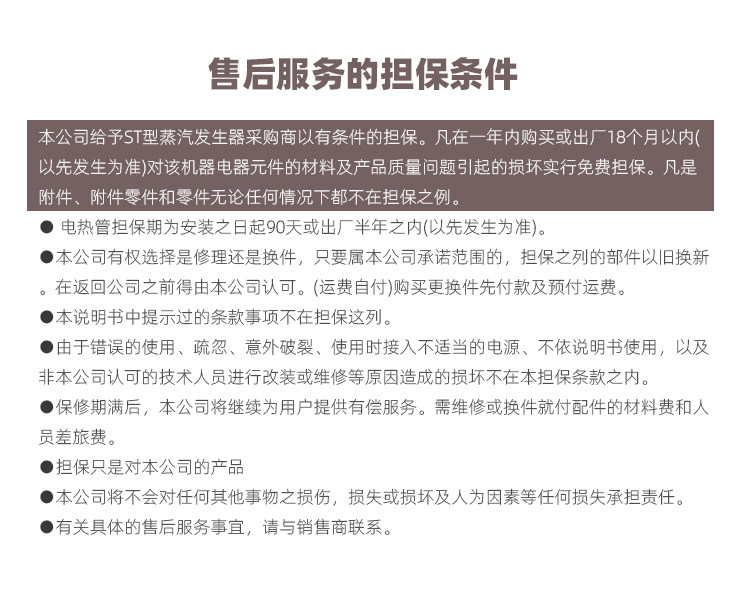 售后服务的担保条件

本公司给予ST型蒸汽发生器采购商以有条件的担保。凡在一年内购买或出厂18个月以内(以先发生为准)对该机器电器元件的材料及产品质量问题引起的损坏实行免费担保。凡是附件、附件零件和零件无论任何情况下都不在担保之例。

● 电热管担保期为安装之日起90天或出厂半年之内(以先发生为准)。

●本公司有权选择是修理还是换件，只要属本公司承诺范围的，担保之列的部件以旧换新。在返回公司之前得由本公司认可。(运费自付)购买更换件先付款及预付运费。

●本说明书中提示过的条款事项不在担保这列。

●由于错误的使用、疏忽、意外破裂、使用时接入不适当的电源、不依说明书使用，以及非本公司认可的技术人员进行改装或维修等原因造成的损坏不在本担保条款之内。

●保修期满后，本公司将继续为用户提供有偿服务。需维修或换件就付配件的材料费和人员差旅费。

●担保只是对本公司的产品

●本公司将不会对任何其他事物之损伤，损失或损坏及人为因素等任何损失承担责任。

●有关具体的售后服务事宜，请与销售商联系。